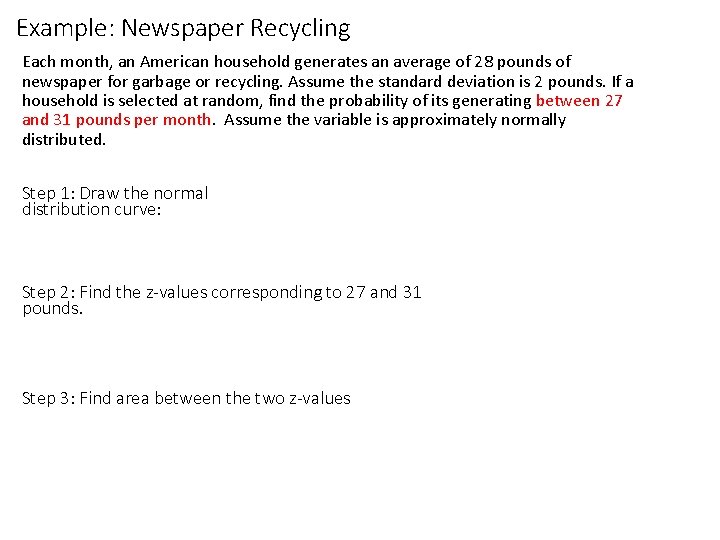 Example: Newspaper Recycling

Each month, an American household generates an average of 28 pounds of newspaper for garbage or recycling. Assume the standard deviation is 2 pounds. If a household is selected at random, find the probability of its generating between 27 and 31 pounds per month. Assume the variable is approximately normally distributed.

Step 1: Draw the normal distribution curve:

Step 2: Find the z-values corresponding to 27 and 31 pounds.

Step 3: Find area between the two z-values